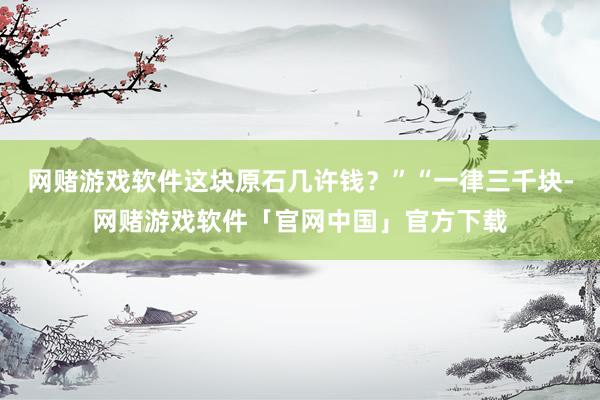 网赌游戏软件这块原石几许钱？”“一律三千块-网赌游戏软件「官网中国」官方下载